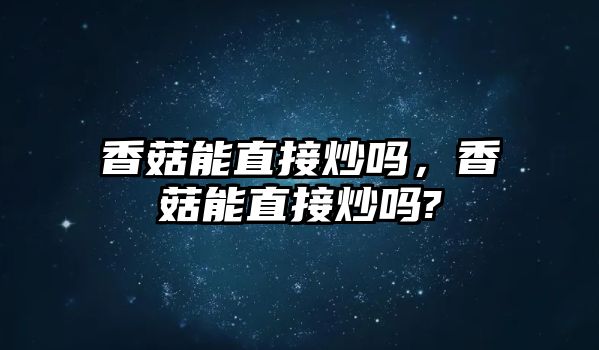 香菇能直接炒吗，香菇能直接炒吗?